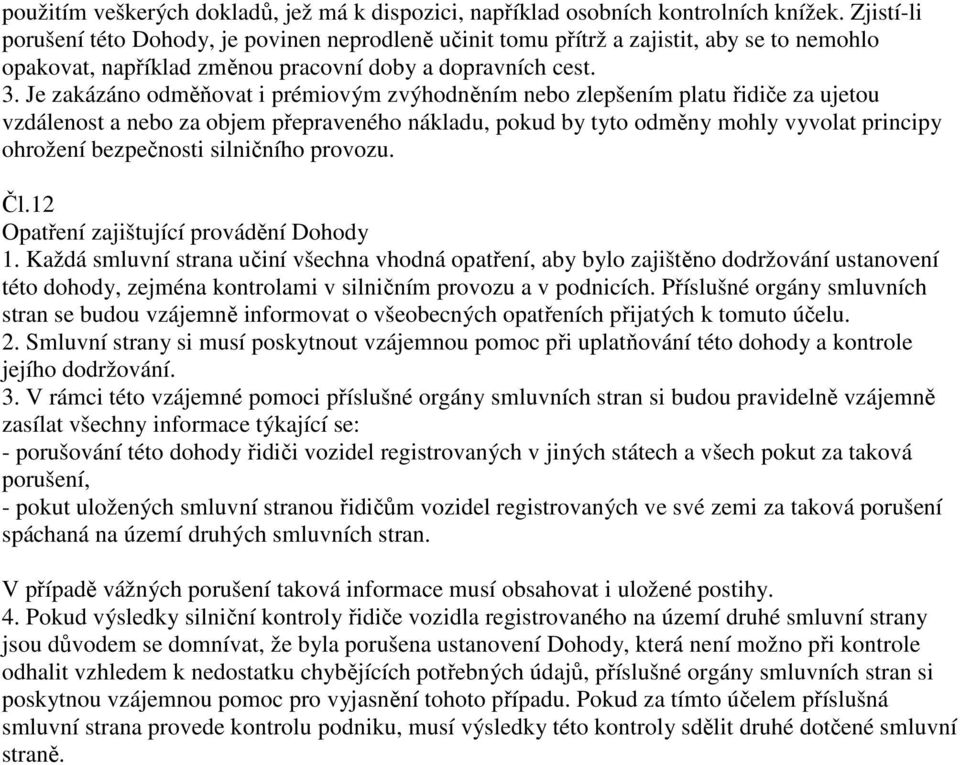 použitím veškerých dokladů, jež má k dispozici, například osobních kontrolních knížek. Zjistí-li porušení této Dohody, je povinen neprodleně učinit tomu přítrž a zajistit, aby se to nemohlo opakovat, například změnou pracovní doby a dopravních cest.
3. Je zakázáno odměňovat i prémiovým zvýhodněním nebo zlepšením platu řidiče za ujetou vzdálenost a nebo za objem přepraveného nákladu, pokud by tyto odměny mohly vyvolat principy ohrožení bezpečnosti silničního provozu.

Čl.12
Opatření zajištující provádění Dohody
1. Každá smluvní strana učiní všechna vhodná opatření, aby bylo zajištěno dodržování ustanovení této dohody, zejména kontrolami v silničním provozu a v podnicích. Příslušné orgány smluvních stran se budou vzájemně informovat o všeobecných opatřeních přijatých k tomuto účelu.
2. Smluvní strany si musí poskytnout vzájemnou pomoc při uplatňování této dohody a kontrole jejího dodržování.
3. V rámci této vzájemné pomoci příslušné orgány smluvních stran si budou pravidelně vzájemně zasílat všechny informace týkající se:
- porušování této dohody řidiči vozidel registrovaných v jiných státech a všech pokut za taková porušení,
- pokut uložených smluvní stranou řidičům vozidel registrovaných ve své zemi za taková porušení spáchaná na území druhých smluvních stran.

V případě vážných porušení taková informace musí obsahovat i uložené postihy.
4. Pokud výsledky silniční kontroly řidiče vozidla registrovaného na území druhé smluvní strany jsou důvodem se domnívat, že byla porušena ustanovení Dohody, která není možno při kontrole odhalit vzhledem k nedostatku chybějících potřebných údajů, příslušné orgány smluvních stran si poskytnou vzájemnou pomoc pro vyjasnění tohoto případu. Pokud za tímto účelem příslušná smluvní strana provede kontrolu podniku, musí výsledky této kontroly sdělit druhé dotčené smluvní straně.